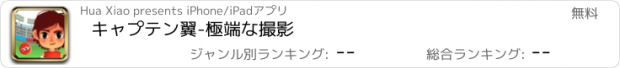 Hua Xiao presents iPhone/iPadアプリ
無料
キャプテン翼-極端な撮影
ジャンル別ランキング: --
総合ランキング: --